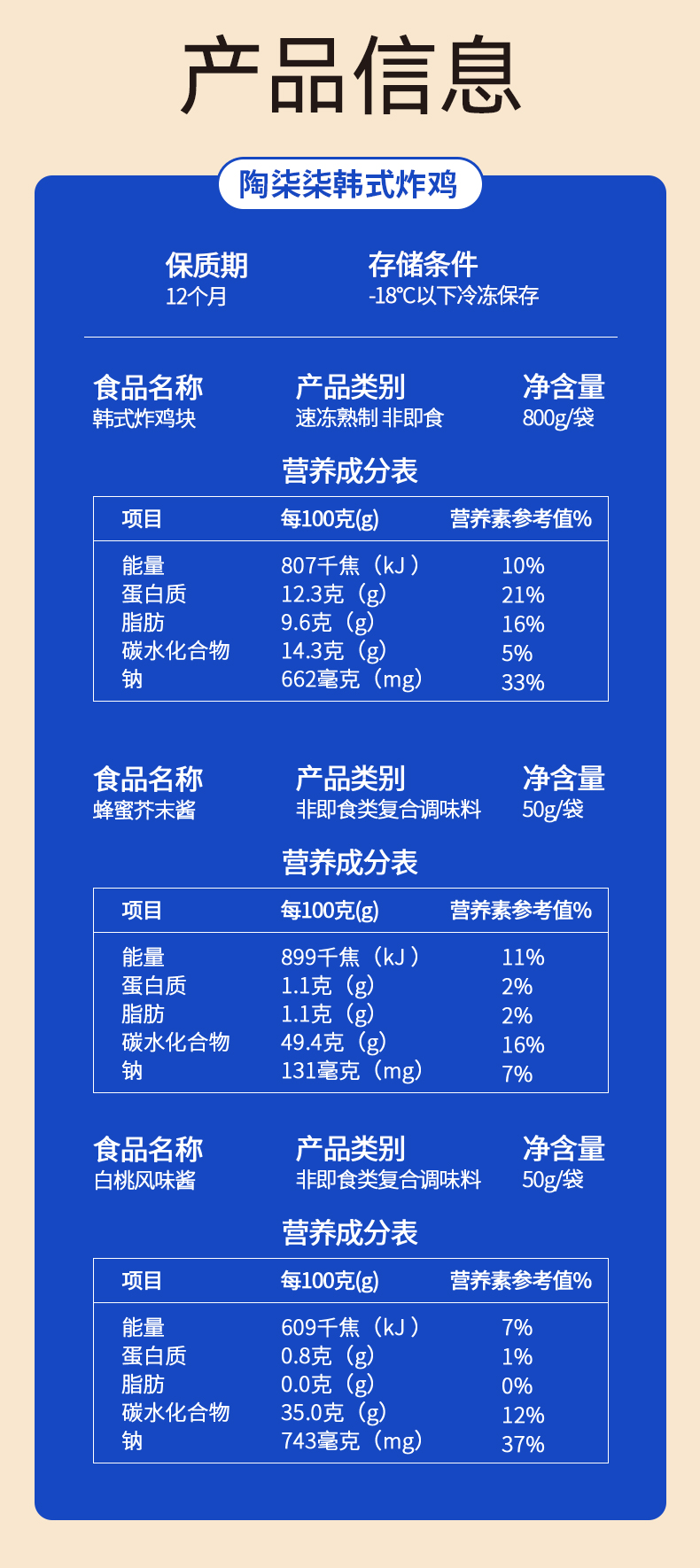 产品信息

陶柒柒韩式炸鸡

保质期
12个月

存储条件
-18℃以下冷冻保存

食品名称
韩式炸鸡块

产品类别
速冻熟制 非即食

净含量
800g/袋

营养成分表

| 项目 | 每100克(g) | 营养素参考值% |
|---|---|---|
| 能量 | 807千焦（kJ） | 10% |
| 蛋白质 | 12.3克（g） | 21% |
| 脂肪 | 9.6克（g） | 16% |
| 碳水化合物 | 14.3克（g） | 5% |
| 钠 | 662毫克（mg） | 33% |

食品名称
蜂蜜芥末酱

产品类别
非即食类复合调味料

净含量
50g/袋

营养成分表

| 项目 | 每100克(g) | 营养素参考值% |
|---|---|---|
| 能量 | 899千焦（kJ） | 11% |
| 蛋白质 | 1.1克（g） | 2% |
| 脂肪 | 1.1克（g） | 2% |
| 碳水化合物 | 49.4克（g） | 16% |
| 钠 | 131毫克（mg） | 7% |

食品名称
白桃风味酱

产品类别
非即食类复合调味料

净含量
50g/袋

营养成分表

| 项目 | 每100克(g) | 营养素参考值% |
|---|---|---|
| 能量 | 609千焦（kJ） | 7% |
| 蛋白质 | 0.8克（g） | 1% |
| 脂肪 | 0.0克（g） | 0% |
| 碳水化合物 | 35.0克（g） | 12% |
| 钠 | 743毫克（mg） | 37% |